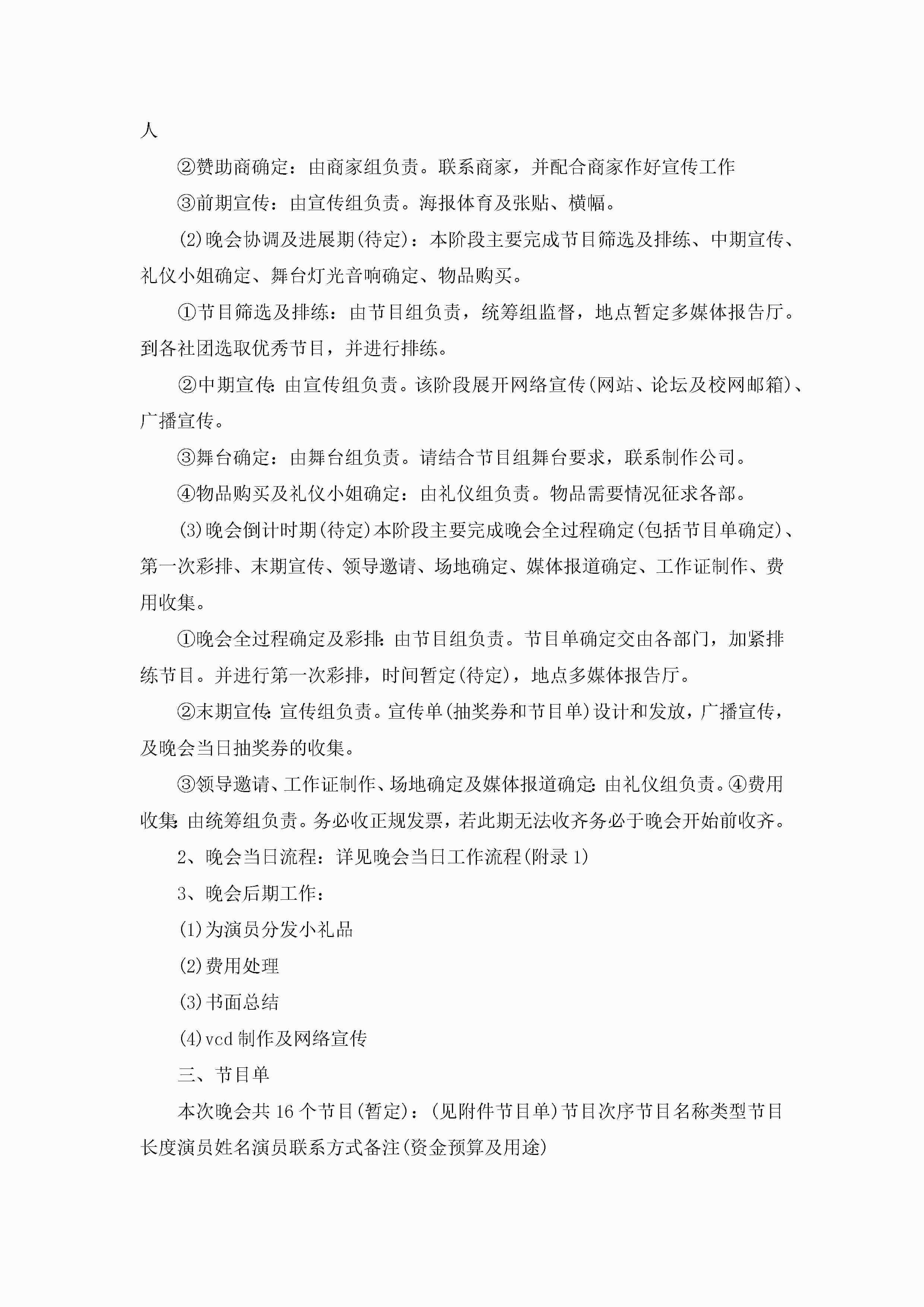 人

②赞助商确定：由商家组负责。联系商家，并配合商家作好宣传工作

③前期宣传：由宣传组负责。海报体育及张贴、横幅。

(2)晚会协调及进展期(待定)：本阶段主要完成节目筛选及排练、中期宣传、礼仪小姐确定、舞台灯光音响确定、物品购买。

①节目筛选及排练：由节目组负责，统筹组监督，地点暂定多媒体报告厅。到各社团选取优秀节目，并进行排练。

②中期宣传：由宣传组负责。该阶段展开网络宣传(网站、论坛及校网邮箱)、广播宣传。

③舞台确定：由舞台组负责。请结合节目组舞台要求，联系制作公司。

④物品购买及礼仪小姐确定：由礼仪组负责。物品需要情况征求各部。

(3)晚会倒计时期(待定)本阶段主要完成晚会全过程确定(包括节目单确定)、第一次彩排、末期宣传、领导邀请、场地确定、媒体报道确定、工作证制作、费用收集。

①晚会全过程确定及彩排：由节目组负责。节目单确定交由各部门，加紧排练节目。并进行第一次彩排，时间暂定(待定)，地点多媒体报告厅。

②末期宣传：宣传组负责。宣传单(抽奖券和节目单)设计和发放，广播宣传，及晚会当日抽奖券的收集。

③领导邀请、工作证制作、场地确定及媒体报道确定：由礼仪组负责。④费用收集：由统筹组负责。务必收正规发票，若此期无法收齐务必于晚会开始前收齐。

2、晚会当日流程：详见晚会当日工作流程(附录1)

3、晚会后期工作：

(1)为演员分发小礼品

(2)费用处理

(3)书面总结

(4)vcd制作及网络宣传

三、节目单

本次晚会共16个节目(暂定)：(见附件节目单)节目次序节目名称类型节目长度演员姓名演员联系方式备注(资金预算及用途)